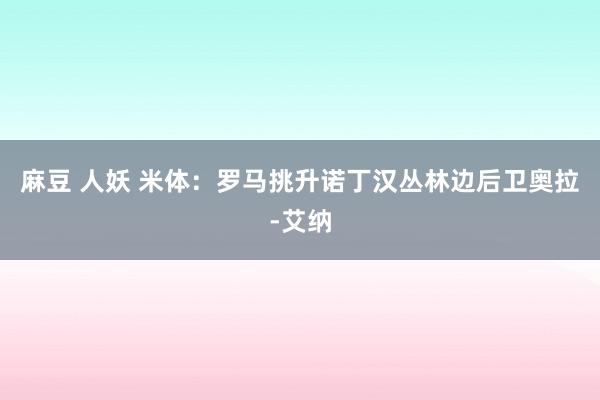 麻豆 人妖 米体：罗马挑升诺丁汉丛林边后卫奥拉-艾纳